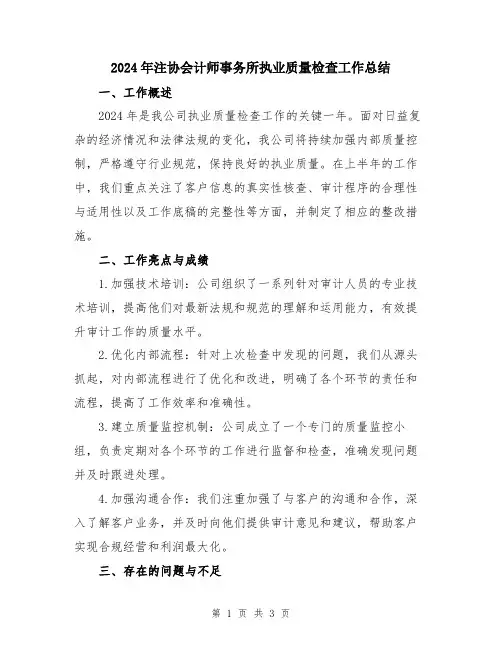 2024年注协会计师事务所执业质量检查工作总结

一、工作概述

2024年是我公司执业质量检查工作的关键一年。面对日益复杂的经济情况和法律法规的变化，我公司将持续加强内部质量控制，严格遵守行业规范，保持良好的执业质量。在上半年的工作中，我们重点关注了客户信息的真实性核查、审计程序的合理性与适用性以及工作底稿的完整性等方面，并制定了相应的整改措施。

二、工作亮点与成绩

1.加强技术培训：公司组织了一系列针对审计人员的专业技术培训，提高他们对最新法规和规范的理解和运用能力，有效提升审计工作的质量水平。

2.优化内部流程：针对上次检查中发现的问题，我们从源头抓起，对内部流程进行了优化和改进，明确了各个环节的责任和流程，提高了工作效率和准确性。

3.建立质量监控机制：公司成立了一个专门的质量监控小组，负责定期对各个环节的工作进行监督和检查，准确发现问题并及时跟进处理。

4.加强沟通合作：我们注重加强了与客户的沟通和合作，深入了解客户业务，并及时向他们提供审计意见和建议，帮助客户实现合规经营和利润最大化。

三、存在的问题与不足

第 1 页 共 3 页